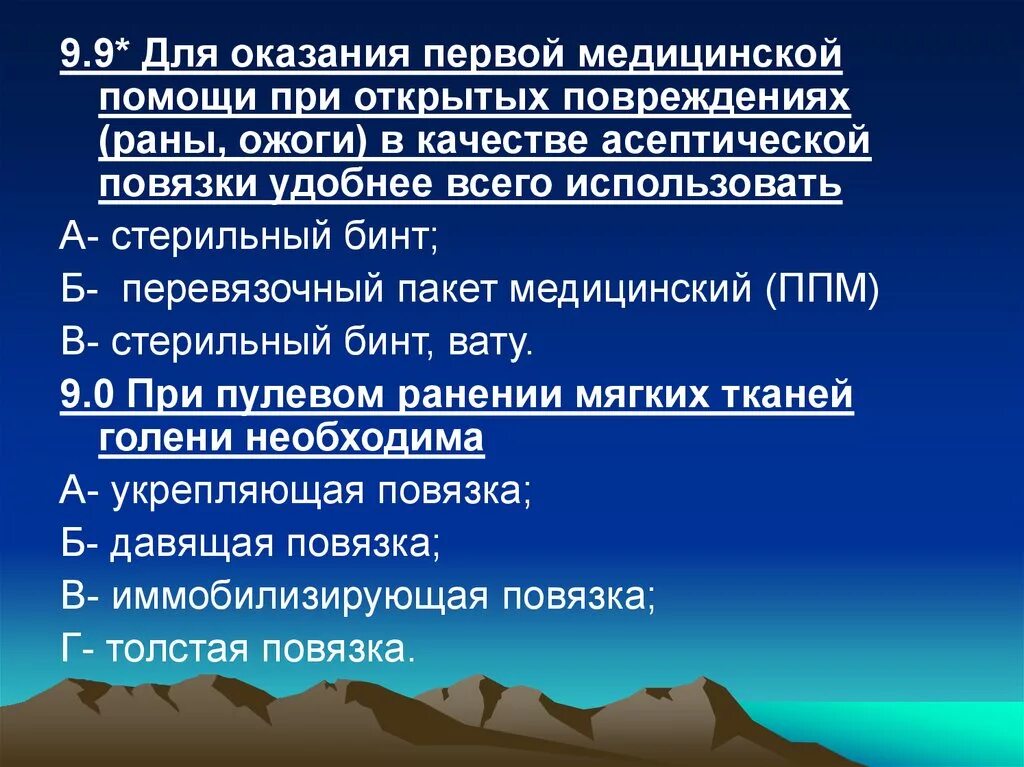 9.9* Для оказания первой медицинской помощи при открытых повреждениях (раны, ожоги) в качестве асептической повязки удобнее всего использовать

А- стерильный бинт;

Б- перевязочный пакет медицинский (ППМ)

В- стерильный бинт, вату.

9.0 При пулевом ранении мягких тканей голени необходима

А- укрепляющая повязка;

Б- давящая повязка;

В- иммобилизирующая повязка;

Г- толстая повязка.